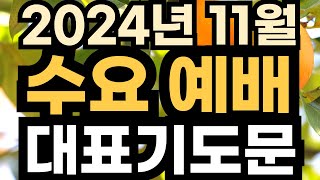 2024년 11월
수요 예배
대표기도문